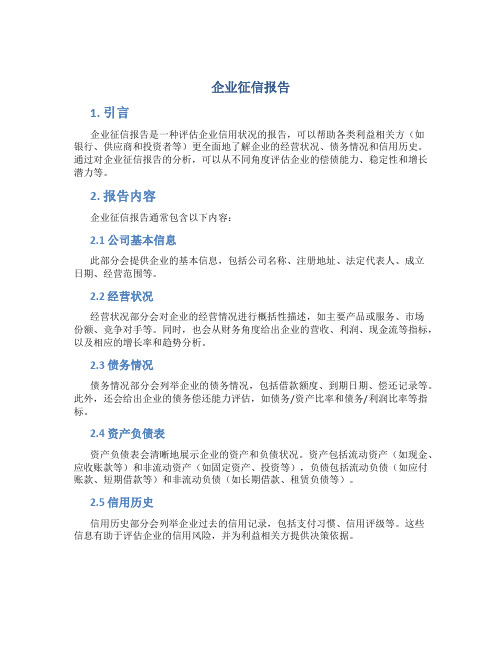 企业征信报告

1. 引言

企业征信报告是一种评估企业信用状况的报告，可以帮助各类利益相关方（如银行、供应商和投资者等）更全面地了解企业的经营状况、债务情况和信用历史。通过对企业征信报告的分析，可以从不同角度评估企业的偿债能力、稳定性和增长潜力等。

2. 报告内容

企业征信报告通常包含以下内容：

2.1 公司基本信息

此部分会提供企业的基本信息，包括公司名称、注册地址、法定代表人、成立日期、经营范围等。

2.2 经营状况

经营状况部分会对企业的经营情况进行概括性描述，如主要产品或服务、市场份额、竞争对手等。同时，也会从财务角度给出企业的营收、利润、现金流等指标，以及相应的增长率和趋势分析。

2.3 债务情况

债务情况部分会列举企业的债务情况，包括借款额度、到期日期、偿还记录等。此外，还会给出企业的债务偿还能力评估，如债务/资产比率和债务/利润比率等指标。

2.4 资产负债表

资产负债表会清晰地展示企业的资产和负债状况。资产包括流动资产（如现金、应收账款等）和非流动资产（如固定资产、投资等），负债包括流动负债（如应付账款、短期借款等）和非流动负债（如长期借款、租赁负债等）。

2.5 信用历史

信用历史部分会列举企业过去的信用记录，包括支付习惯、信用评级等。这些信息有助于评估企业的信用风险，并为利益相关方提供决策依据。